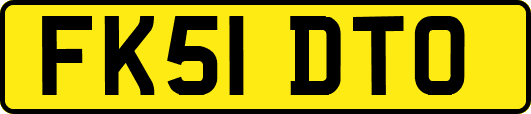 FK51 DTO